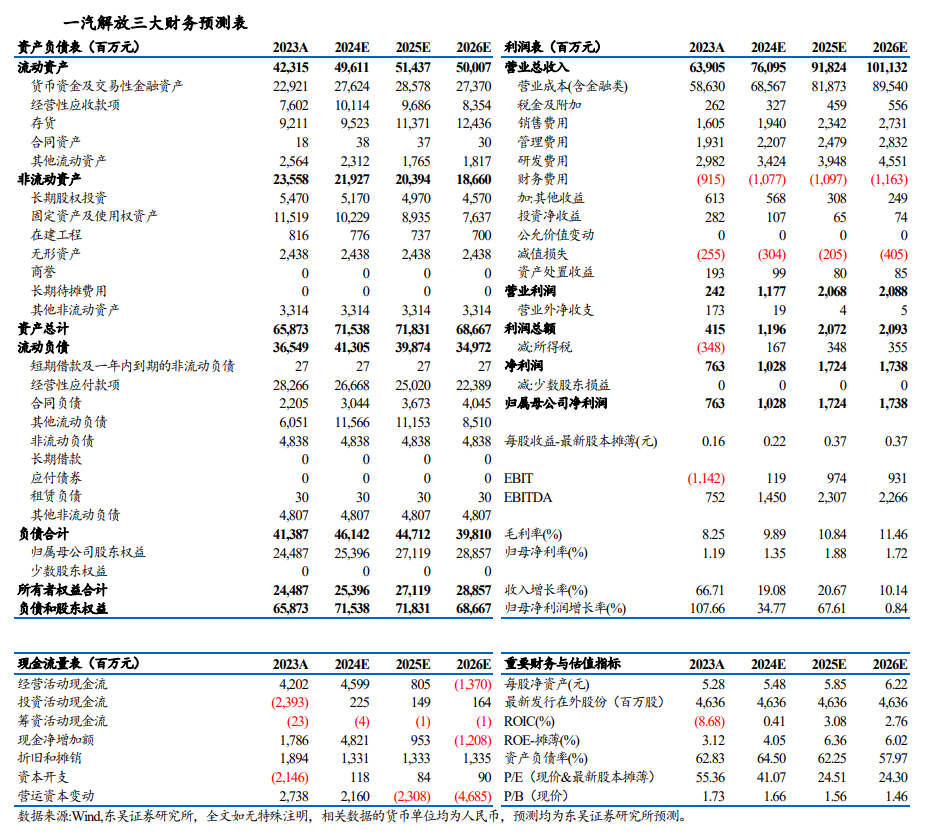 一汽解放三大财务预测表

| 资产负债表（百万元） | 2023A | 2024E | 2025E | 2026E |
|---|---|---|---|---|
| 流动资产 | 42,315 | 49,611 | 51,437 | 50,007 |
| 货币资金及交易性金融资产 | 22,921 | 27,624 | 28,578 | 27,370 |
| 经营性应收款项 | 7,602 | 10,114 | 9,686 | 8,354 |
| 存货 | 9,211 | 9,523 | 11,371 | 12,436 |
| 合同资产 | 18 | 38 | 37 | 30 |
| 其他流动资产 | 2,564 | 2,312 | 1,765 | 1,817 |
| 非流动资产 | 23,558 | 21,927 | 20,394 | 18,660 |
| 长期股权投资 | 5,470 | 5,170 | 4,970 | 4,570 |
| 固定资产及使用权资产 | 11,519 | 10,229 | 8,935 | 7,637 |
| 在建工程 | 816 | 776 | 737 | 700 |
| 无形资产 | 2,438 | 2,438 | 2,438 | 2,438 |
| 商誉 | 0 | 0 | 0 | 0 |
| 长期待摊费用 | 0 | 0 | 0 | 0 |
| 其他非流动资产 | 3,314 | 3,314 | 3,314 | 3,314 |
| 资产总计 | 65,873 | 71,538 | 71,831 | 68,667 |
| 流动负债 | 36,549 | 41,305 | 39,874 | 34,972 |
| 短期借款及一年内到期的非流动负债 | 27 | 27 | 27 | 27 |
| 经营性应付款项 | 28,266 | 26,668 | 25,020 | 22,389 |
| 合同负债 | 2,205 | 3,044 | 3,673 | 4,045 |
| 其他流动负债 | 6,051 | 11,566 | 11,153 | 8,510 |
| 非流动负债 | 4,838 | 4,838 | 4,838 | 4,838 |
| 长期借款 | 0 | 0 | 0 | 0 |
| 应付债券 | 0 | 0 | 0 | 0 |
| 租赁负债 | 30 | 30 | 30 | 30 |
| 其他非流动负债 | 4,807 | 4,807 | 4,807 | 4,807 |
| 负债合计 | 41,387 | 46,142 | 44,712 | 39,810 |
| 归属母公司股东权益 | 24,487 | 25,396 | 27,119 | 28,857 |
| 少数股东权益 | 0 | 0 | 0 | 0 |
| 所有者权益合计 | 24,487 | 25,396 | 27,119 | 28,857 |
| 负债和股东权益 | 65,873 | 71,538 | 71,831 | 68,667 |

| 利润表（百万元） | 2023A | 2024E | 2025E | 2026E |
|---|---|---|---|---|
| 营业总收入 | 63,905 | 76,095 | 91,824 | 101,132 |
| 营业成本(含金融类) | 58,630 | 68,567 | 81,873 | 89,540 |
| 税金及附加 | 262 | 327 | 459 | 556 |
| 销售费用 | 1,605 | 1,940 | 2,342 | 2,731 |
| 管理费用 | 1,931 | 2,207 | 2,479 | 2,832 |
| 研发费用 | 2,982 | 3,424 | 3,948 | 4,551 |
| 财务费用 | (915) | (1,077) | (1,097) | (1,163) |
| 加:其他收益 | 613 | 568 | 308 | 249 |
| 投资净收益 | 282 | 107 | 65 | 74 |
| 公允价值变动 | 0 | 0 | 0 | 0 |
| 减值损失 | (255) | (304) | (205) | (405) |
| 资产处置收益 | 193 | 99 | 80 | 85 |
| 营业利润 | 242 | 1,177 | 2,068 | 2,088 |
| 营业外净收支 | 173 | 19 | 4 | 5 |
| 利润总额 | 415 | 1,196 | 2,072 | 2,093 |
| 减:所得税 | (348) | 167 | 348 | 355 |
| 净利润 | 763 | 1,028 | 1,724 | 1,738 |
| 减:少数股东损益 | 0 | 0 | 0 | 0 |
| 归属母公司净利润 | 763 | 1,028 | 1,724 | 1,738 |
| 每股收益-最新股本摊薄(元) | 0.16 | 0.22 | 0.37 | 0.37 |
| EBIT | (1,142) | 119 | 974 | 931 |
| EBITDA | 752 | 1,450 | 2,307 | 2,266 |
| 毛利率(%) | 8.25 | 9.89 | 10.84 | 11.46 |
| 归母净利率(%) | 1.19 | 1.35 | 1.88 | 1.72 |
| 收入增长率(%) | 66.71 | 19.08 | 20.67 | 10.14 |
| 归母净利润增长率(%) | 107.66 | 34.77 | 67.61 | 0.84 |

| 现金流量表（百万元） | 2023A | 2024E | 2025E | 2026E |
|---|---|---|---|---|
| 经营活动现金流 | 4,202 | 4,599 | 805 | (1,370) |
| 投资活动现金流 | (2,393) | 225 | 149 | 164 |
| 筹资活动现金流 | (23) | (4) | (1) | (1) |
| 现金净增加额 | 1,786 | 4,821 | 953 | (1,208) |
| 折旧和摊销 | 1,894 | 1,331 | 1,333 | 1,335 |
| 资本开支 | (2,146) | 118 | 84 | 90 |
| 营运资本变动 | 2,738 | 2,160 | (2,308) | (4,685) |

| 重要财务与估值指标 | 2023A | 2024E | 2025E | 2026E |
|---|---|---|---|---|
| 每股净资产(元) | 5.28 | 5.48 | 5.85 | 6.22 |
| 最新发行在外股份（百万股） | 4,636 | 4,636 | 4,636 | 4,636 |
| ROIC(%) | (8.68) | 0.41 | 3.08 | 2.76 |
| ROE-摊薄(%) | 3.12 | 4.05 | 6.36 | 6.02 |
| 资产负债率(%) | 62.83 | 64.50 | 62.25 | 57.97 |
| P/E（现价&最新股本摊薄） | 55.36 | 41.07 | 24.51 | 24.30 |
| P/B（现价） | 1.73 | 1.66 | 1.56 | 1.46 |

数据来源:Wind,东吴证券研究所，全文如无特殊注明，相关数据的货币单位均为人民币，预测均为东吴证券研究所预测。